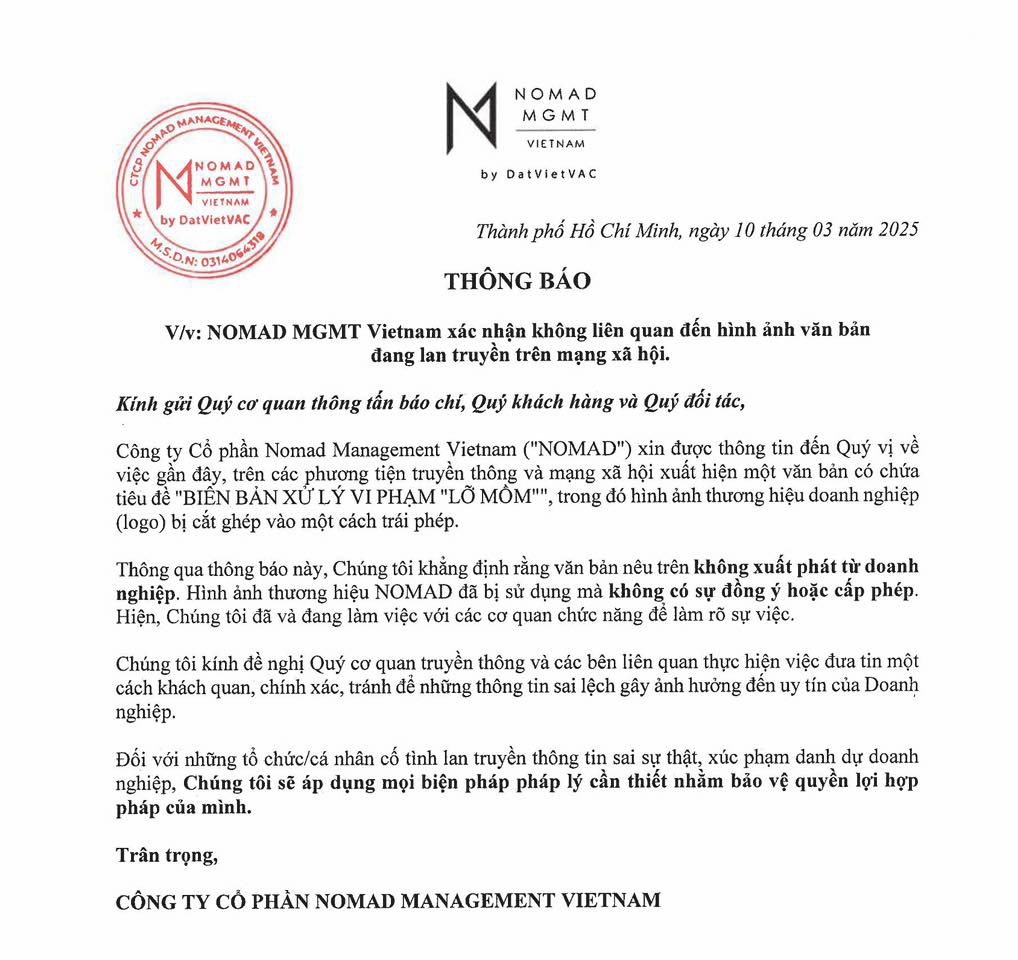 CTCP NOMAD MANAGEMENT VIETNAM
NOMAD
MGMT
VIETNAM
by DatVietVAC
M.S.D.N: 0314064318

NOMAD
MGMT
VIETNAM
by DatVietVAC

Thành phố Hồ Chí Minh, ngày 10 tháng 03 năm 2025

THÔNG BÁO

V/v: NOMAD MGMT Vietnam xác nhận không liên quan đến hình ảnh văn bản đang lan truyền trên mạng xã hội.

Kính gửi Quý cơ quan thông tấn báo chí, Quý khách hàng và Quý đối tác,

Công ty Cổ phần Nomad Management Vietnam ("NOMAD") xin được thông tin đến Quý vị về việc gần đây, trên các phương tiện truyền thông và mạng xã hội xuất hiện một văn bản có chứa tiêu đề "BIÊN BẢN XỬ LÝ VI PHẠM "LỠ MỒM"", trong đó hình ảnh thương hiệu doanh nghiệp (logo) bị cắt ghép vào một cách trái phép.

Thông qua thông báo này, Chúng tôi khẳng định rằng văn bản nêu trên không xuất phát từ doanh nghiệp. Hình ảnh thương hiệu NOMAD đã bị sử dụng mà không có sự đồng ý hoặc cấp phép. Hiện, Chúng tôi đã và đang làm việc với các cơ quan chức năng để làm rõ sự việc.

Chúng tôi kính đề nghị Quý cơ quan truyền thông và các bên liên quan thực hiện việc đưa tin một cách khách quan, chính xác, tránh để những thông tin sai lệch gây ảnh hưởng đến uy tín của Doanh nghiệp.

Đối với những tổ chức/cá nhân cố tình lan truyền thông tin sai sự thật, xúc phạm danh dự doanh nghiệp, Chúng tôi sẽ áp dụng mọi biện pháp pháp lý cần thiết nhằm bảo vệ quyền lợi hợp pháp của mình.

Trân trọng,

CÔNG TY CỔ PHẦN NOMAD MANAGEMENT VIETNAM